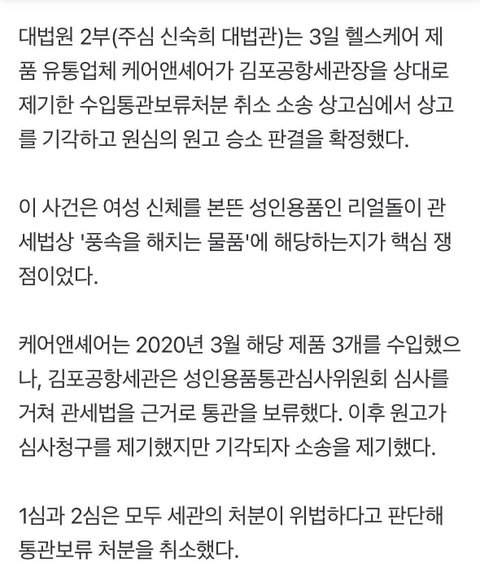 대법원 2부(주심 신숙희 대법관)는 3일 헬스케어 제품 유통업체 케어앤셰어가 김포공항세관장을 상대로 제기한 수입통관보류처분 취소 소송 상고심에서 상고를 기각하고 원심의 원고 승소 판결을 확정했다.

이 사건은 여성 신체를 본뜬 성인용품인 리얼돌이 관세법상 '풍속을 해치는 물품'에 해당하는지가 핵심 쟁점이었다.

케어앤셰어는 2020년 3월 해당 제품 3개를 수입했으나, 김포공항세관은 성인용품통관심사위원회 심사를 거쳐 관세법을 근거로 통관을 보류했다. 이후 원고가 심사청구를 제기했지만 기각되자 소송을 제기했다.

1심과 2심은 모두 세관의 처분이 위법하다고 판단해 통관보류 처분을 취소했다.